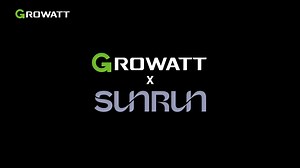 GROWATT

GROWATT
X
SUNRUN